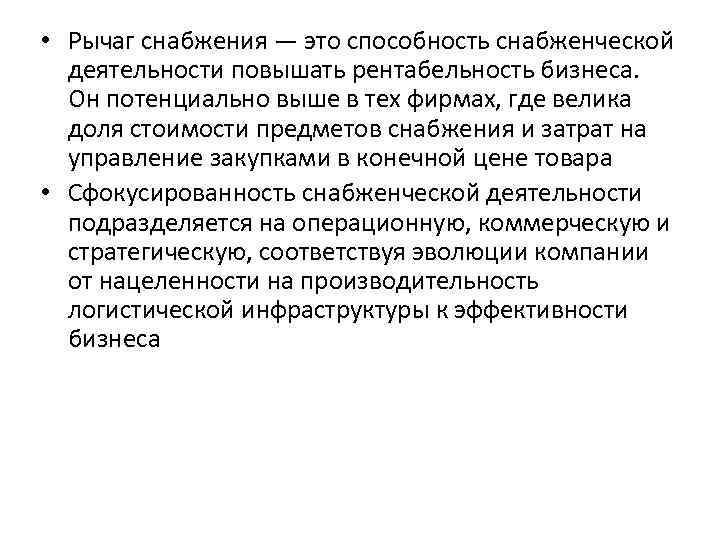 • Рычаг снабжения — это способность снабженческой деятельности повышать рентабельность бизнеса. Он потенциально выше в тех фирмах, где велика доля стоимости предметов снабжения и затрат на управление закупками в конечной цене товара

• Сфокусированность снабженческой деятельности подразделяется на операционную, коммерческую и стратегическую, соответствуя эволюции компании от нацеленности на производительность логистической инфраструктуры к эффективности бизнеса